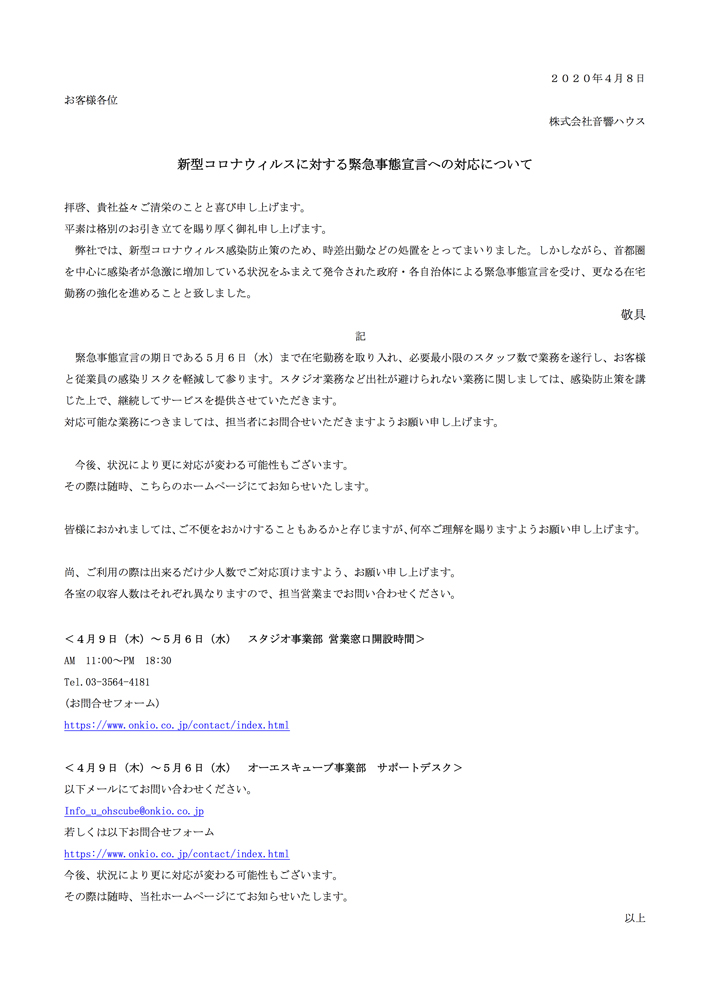 ２０２０年４月８日

お客様各位

株式会社音響ハウス

新型コロナウィルスに対する緊急事態宣言への対応について

拝啓、貴社益々ご清栄のことと喜び申し上げます。
平素は格別のお引き立てを賜り厚く御礼申し上げます。

弊社では、新型コロナウィルス感染防止策のため、時差出勤などの処置をとってまいりました。しかしながら、首都圏を中心に感染者が急激に増加している状況をふまえて発令された政府・各自治体による緊急事態宣言を受け、更なる在宅勤務の強化を進めることと致しました。

敬具

記

緊急事態宣言の期日である５月６日（水）まで在宅勤務を取り入れ、必要最小限のスタッフ数で業務を遂行し、お客様と従業員の感染リスクを軽減して参ります。スタジオ業務など出社が避けられない業務に関しましては、感染防止策を講じた上で、継続してサービスを提供させていただきます。
対応可能な業務につきましては、担当者にお問合せいただきますようお願い申し上げます。

今後、状況により更に対応が変わる可能性もございます。
その際は随時、こちらのホームページにてお知らせいたします。

皆様におかれましては、ご不便をおかけすることもあるかと存じますが、何卒ご理解を賜りますようお願い申し上げます。

尚、ご利用の際は出来るだけ少人数でご対応頂けますよう、お願い申し上げます。
各室の収容人数はそれぞれ異なりますので、担当営業までお問い合わせください。

＜４月９日（木）～５月６日（水）　スタジオ事業部 営業窓口開設時間＞
AM 11:00～PM 18:30
Tel.03-3564-4181
(お問合せフォーム)
https://www.onkio.co.jp/contact/index.html

＜４月９日（木）～５月６日（水）　オーエスキューブ事業部　サポートデスク＞
以下メールにてお問い合わせください。
Info_u_ohscube@onkio.co.jp
若しくは以下お問合せフォーム
https://www.onkio.co.jp/contact/index.html
今後、状況により更に対応が変わる可能性もございます。
その際は随時、当社ホームページにてお知らせいたします。

以上